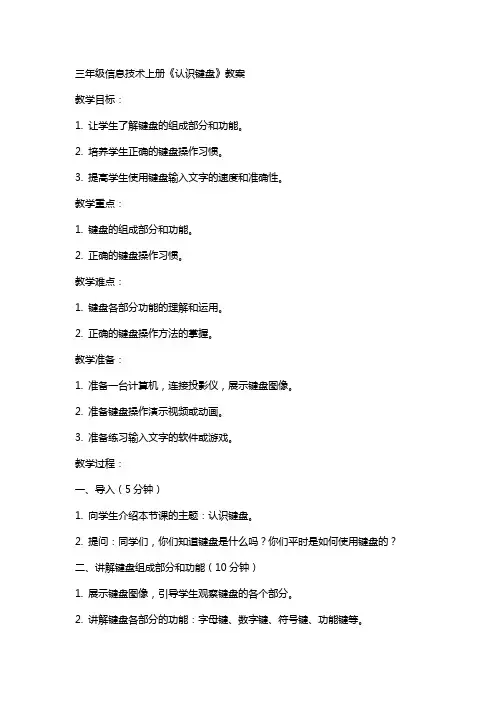 三年级信息技术上册《认识键盘》教案

教学目标：

1. 让学生了解键盘的组成部分和功能。

2. 培养学生正确的键盘操作习惯。

3. 提高学生使用键盘输入文字的速度和准确性。

教学重点：

1. 键盘的组成部分和功能。

2. 正确的键盘操作习惯。

教学难点：

1. 键盘各部分功能的理解和运用。

2. 正确的键盘操作方法的掌握。

教学准备：

1. 准备一台计算机，连接投影仪，展示键盘图像。

2. 准备键盘操作演示视频或动画。

3. 准备练习输入文字的软件或游戏。

教学过程：

一、导入（5分钟）

1. 向学生介绍本节课的主题：认识键盘。

2. 提问：同学们，你们知道键盘是什么吗？你们平时是如何使用键盘的？

二、讲解键盘组成部分和功能（10分钟）

1. 展示键盘图像，引导学生观察键盘的各个部分。

2. 讲解键盘各部分的功能：字母键、数字键、符号键、功能键等。